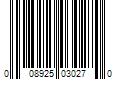 0 08925 03027 0